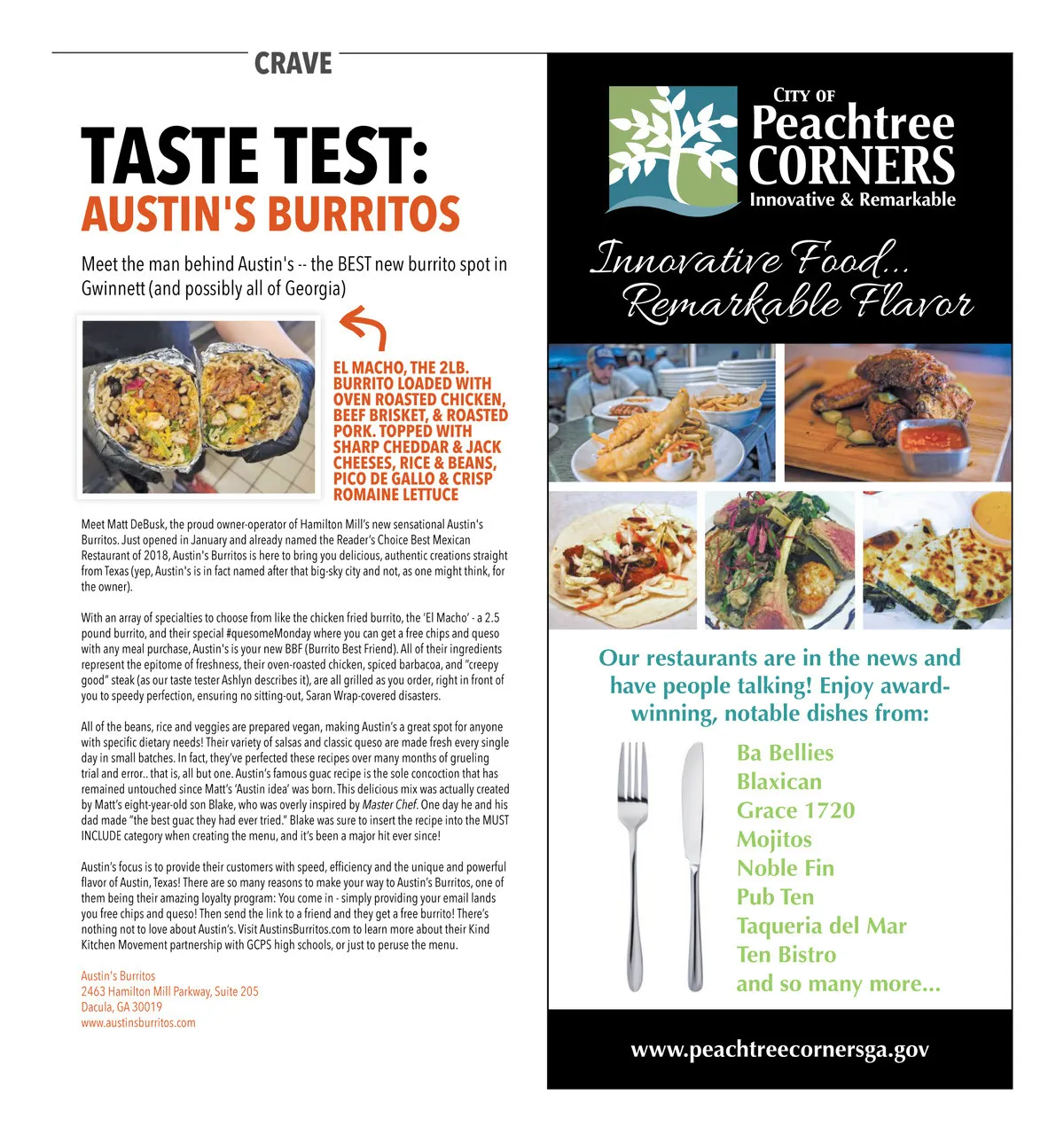 CRAVE

TASTE TEST:
AUSTIN'S BURRITOS

Meet the man behind Austin's -- the BEST new burrito spot in Gwinnett (and possibly all of Georgia)

EL MACHO, THE 2LB. BURRITO LOADED WITH OVEN ROASTED CHICKEN, BEEF BRISKET, & ROASTED PORK. TOPPED WITH SHARP CHEDDAR & JACK CHEESES, RICE & BEANS, PICO DE GALLO & CRISP ROMAINE LETTUCE

Meet Matt DeBusk, the proud owner-operator of Hamilton Mill's new sensational Austin's Burritos. Just opened in January and already named the Reader's Choice Best Mexican Restaurant of 2018, Austin's Burritos is here to bring you delicious, authentic creations straight from Texas (yep, Austin's is in fact named after that big-sky city and not, as one might think, for the owner).

With an array of specialties to choose from like the chicken fried burrito, the 'El Macho' - a 2.5 pound burrito, and their special #quesomeMonday where you can get a free chips and queso with any meal purchase, Austin's is your new BBF (Burrito Best Friend). All of their ingredients represent the epitome of freshness, their oven-roasted chicken, spiced barbacoa, and "creepy good" steak (as our taste tester Ashlyn describes it), are all grilled as you order, right in front of you to speedy perfection, ensuring no sitting-out, Saran Wrap-covered disasters.

All of the beans, rice and veggies are prepared vegan, making Austin's a great spot for anyone with specific dietary needs! Their variety of salsas and classic queso are made fresh every single day in small batches. In fact, they've perfected these recipes over many months of grueling trial and error.. that is, all but one. Austin's famous guac recipe is the sole concoction that has remained untouched since Matt's 'Austin idea' was born. This delicious mix was actually created by Matt's eight-year-old son Blake, who was overly inspired by Master Chef. One day he and his dad made "the best guac they had ever tried." Blake was sure to insert the recipe into the MUST INCLUDE category when creating the menu, and it's been a major hit ever since!

Austin's focus is to provide their customers with speed, efficiency and the unique and powerful flavor of Austin, Texas! There are so many reasons to make your way to Austin's Burritos, one of them being their amazing loyalty program: You come in - simply providing your email lands you free chips and queso! Then send the link to a friend and they get a free burrito! There's nothing not to love about Austin's. Visit AustinsBurritos.com to learn more about their Kind Kitchen Movement partnership with GCPS high schools, or just to peruse the menu.

Austin's Burritos
2463 Hamilton Mill Parkway, Suite 205
Dacula, GA 30019
www.austinsburritos.com

CITY OF
Peachtree
CORNERS
Innovative & Remarkable

Innovative Food...
Remarkable Flavor

Our restaurants are in the news and have people talking! Enjoy award-winning, notable dishes from:

Ba Bellies
Blaxican
Grace 1720
Mojitos
Noble Fin
Pub Ten
Taqueria del Mar
Ten Bistro
and so many more...

www.peachtreecornersga.gov